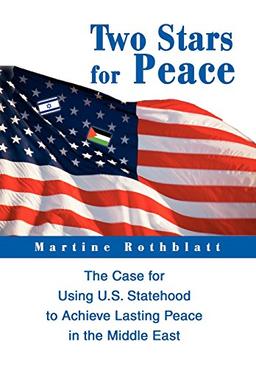 Two Stars for Peace

Martine Rothblatt

The Case for Using U.S. Statehood to Achieve Lasting Peace in the Middle East